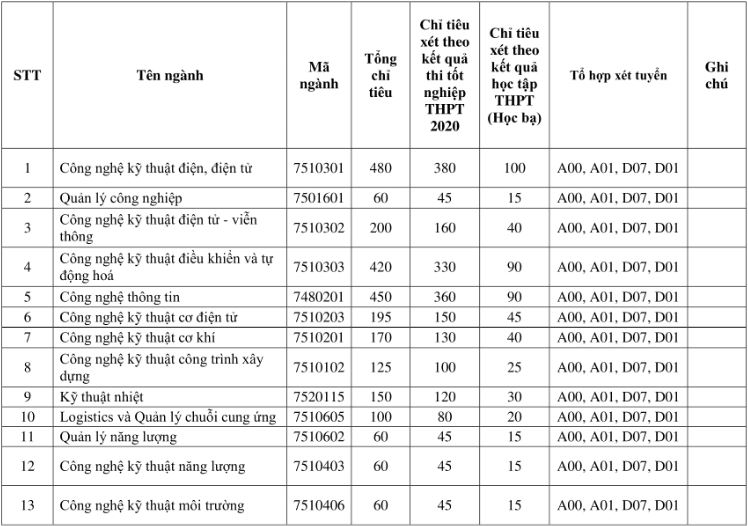 | STT | Tên ngành | Mã ngành | Tổng chỉ tiêu | Chỉ tiêu xét theo kết quả thi tốt nghiệp THPT 2020 | Chỉ tiêu xét theo kết quả học tập THPT (Học bạ) | Tổ hợp xét tuyển | Ghi chú |
|---|---|---|---|---|---|---|---|
| 1 | Công nghệ kỹ thuật điện, điện tử | 7510301 | 480 | 380 | 100 | A00, A01, D07, D01 | |
| 2 | Quản lý công nghiệp | 7501601 | 60 | 45 | 15 | A00, A01, D07, D01 | |
| 3 | Công nghệ kỹ thuật điện tử - viễn thông | 7510302 | 200 | 160 | 40 | A00, A01, D07, D01 | |
| 4 | Công nghệ kỹ thuật điều khiển và tự động hoá | 7510303 | 420 | 330 | 90 | A00, A01, D07, D01 | |
| 5 | Công nghệ thông tin | 7480201 | 450 | 360 | 90 | A00, A01, D07, D01 | |
| 6 | Công nghệ kỹ thuật cơ điện tử | 7510203 | 195 | 150 | 45 | A00, A01, D07, D01 | |
| 7 | Công nghệ kỹ thuật cơ khí | 7510201 | 170 | 130 | 40 | A00, A01, D07, D01 | |
| 8 | Công nghệ kỹ thuật công trình xây dựng | 7510102 | 125 | 100 | 25 | A00, A01, D07, D01 | |
| 9 | Kỹ thuật nhiệt | 7520115 | 150 | 120 | 30 | A00, A01, D07, D01 | |
| 10 | Logistics và Quản lý chuỗi cung ứng | 7510605 | 100 | 80 | 20 | A00, A01, D07, D01 | |
| 11 | Quản lý năng lượng | 7510602 | 60 | 45 | 15 | A00, A01, D07, D01 | |
| 12 | Công nghệ kỹ thuật năng lượng | 7510403 | 60 | 45 | 15 | A00, A01, D07, D01 | |
| 13 | Công nghệ kỹ thuật môi trường | 7510406 | 60 | 45 | 15 | A00, A01, D07, D01 | |